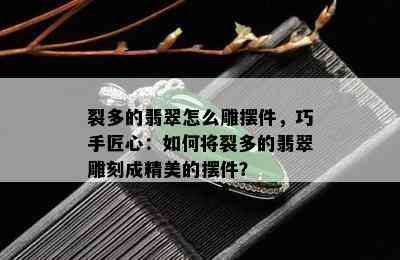 裂多的翡翠怎么雕摆件，巧手匠心：如何将裂多的翡翠雕刻成精美的摆件？